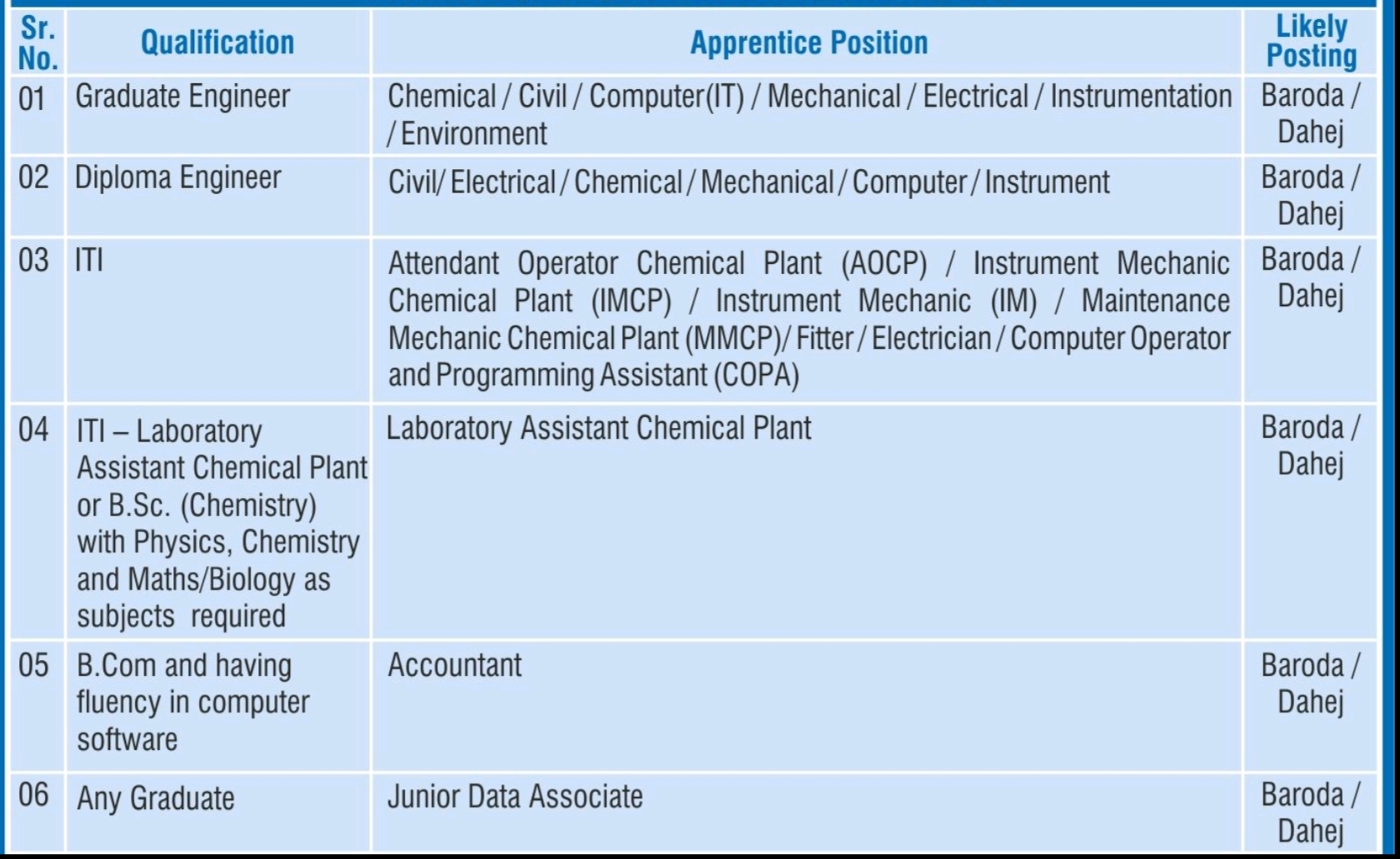 | Sr. No. | Qualification | Apprentice Position | Likely Posting |
|---|---|---|---|
| 01 | Graduate Engineer | Chemical / Civil / Computer(IT) / Mechanical / Electrical / Instrumentation / Environment | Baroda / Dahej |
| 02 | Diploma Engineer | Civil/ Electrical / Chemical / Mechanical / Computer / Instrument | Baroda / Dahej |
| 03 | ITI | Attendant Operator Chemical Plant (AOCP) / Instrument Mechanic Chemical Plant (IMCP) / Instrument Mechanic (IM) / Maintenance Mechanic Chemical Plant (MMCP)/ Fitter / Electrician / Computer Operator and Programming Assistant (COPA) | Baroda / Dahej |
| 04 | ITI – Laboratory Assistant Chemical Plant or B.Sc. (Chemistry) with Physics, Chemistry and Maths/Biology as subjects required | Laboratory Assistant Chemical Plant | Baroda / Dahej |
| 05 | B.Com and having fluency in computer software | Accountant | Baroda / Dahej |
| 06 | Any Graduate | Junior Data Associate | Baroda / Dahej |